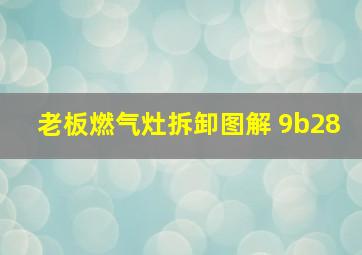 老板燃气灶拆卸图解 9b28